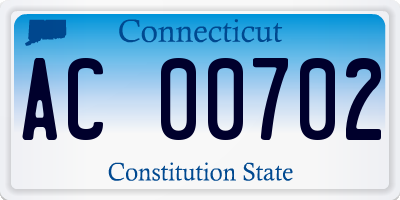 Connecticut

AC 00702

Constitution State